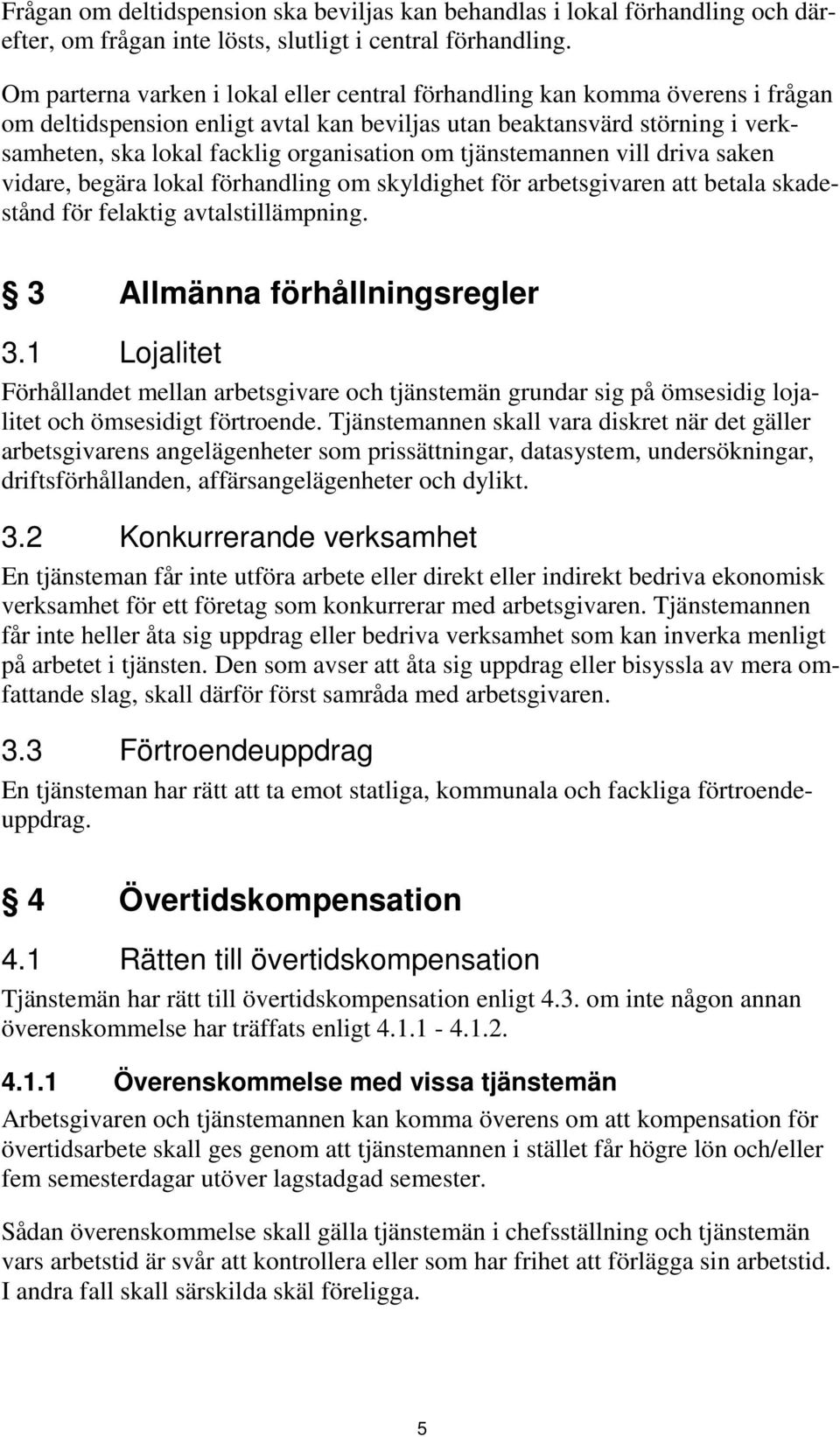 Frågan om deltidspension ska beviljas kan behandlas i lokal förhandling och därefter, om frågan inte lösts, slutligt i central förhandling.

Om parterna varken i lokal eller central förhandling kan komma överens i frågan om deltidspension enligt avtal kan beviljas utan beaktansvärd störning i verksamheten, ska lokal facklig organisation om tjänstemannen vill driva saken vidare, begära lokal förhandling om skyldighet för arbetsgivaren att betala skadestånd för felaktig avtalstillämpning.

§ 3 Allmänna förhållningsregler

3.1 Lojalitet

Förhållandet mellan arbetsgivare och tjänstemän grundar sig på ömsesidig lojalitet och ömsesidigt förtroende. Tjänstemannen skall vara diskret när det gäller arbetsgivarens angelägenheter som prissättningar, datasystem, undersökningar, driftsförhållanden, affärsangelägenheter och dylikt.

3.2 Konkurrerande verksamhet

En tjänsteman får inte utföra arbete eller direkt eller indirekt bedriva ekonomisk verksamhet för ett företag som konkurrerar med arbetsgivaren. Tjänstemannen får inte heller åta sig uppdrag eller bedriva verksamhet som kan inverka menligt på arbetet i tjänsten. Den som avser att åta sig uppdrag eller bisyssla av mera omfattande slag, skall därför först samråda med arbetsgivaren.

3.3 Förtroendeuppdrag

En tjänsteman har rätt att ta emot statliga, kommunala och fackliga förtroendeuppdrag.

§ 4 Övertidskompensation

4.1 Rätten till övertidskompensation

Tjänstemän har rätt till övertidskompensation enligt 4.3. om inte någon annan överenskommelse har träffats enligt 4.1.1 - 4.1.2.

4.1.1 Överenskommelse med vissa tjänstemän

Arbetsgivaren och tjänstemannen kan komma överens om att kompensation för övertidsarbete skall ges genom att tjänstemannen i stället får högre lön och/eller fem semesterdagar utöver lagstadgad semester.

Sådan överenskommelse skall gälla tjänstemän i chefsställning och tjänstemän vars arbetstid är svår att kontrollera eller som har frihet att förlägga sin arbetstid. I andra fall skall särskilda skäl föreligga.

5